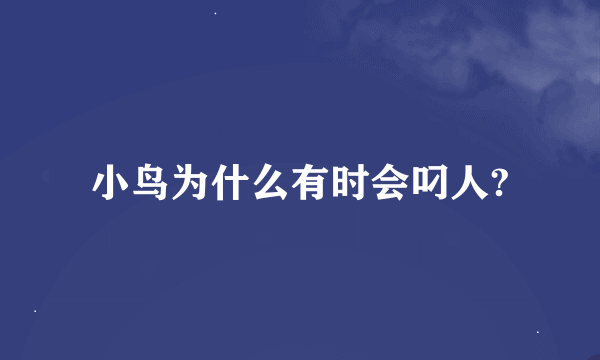 小鸟为什么有时会叼人?